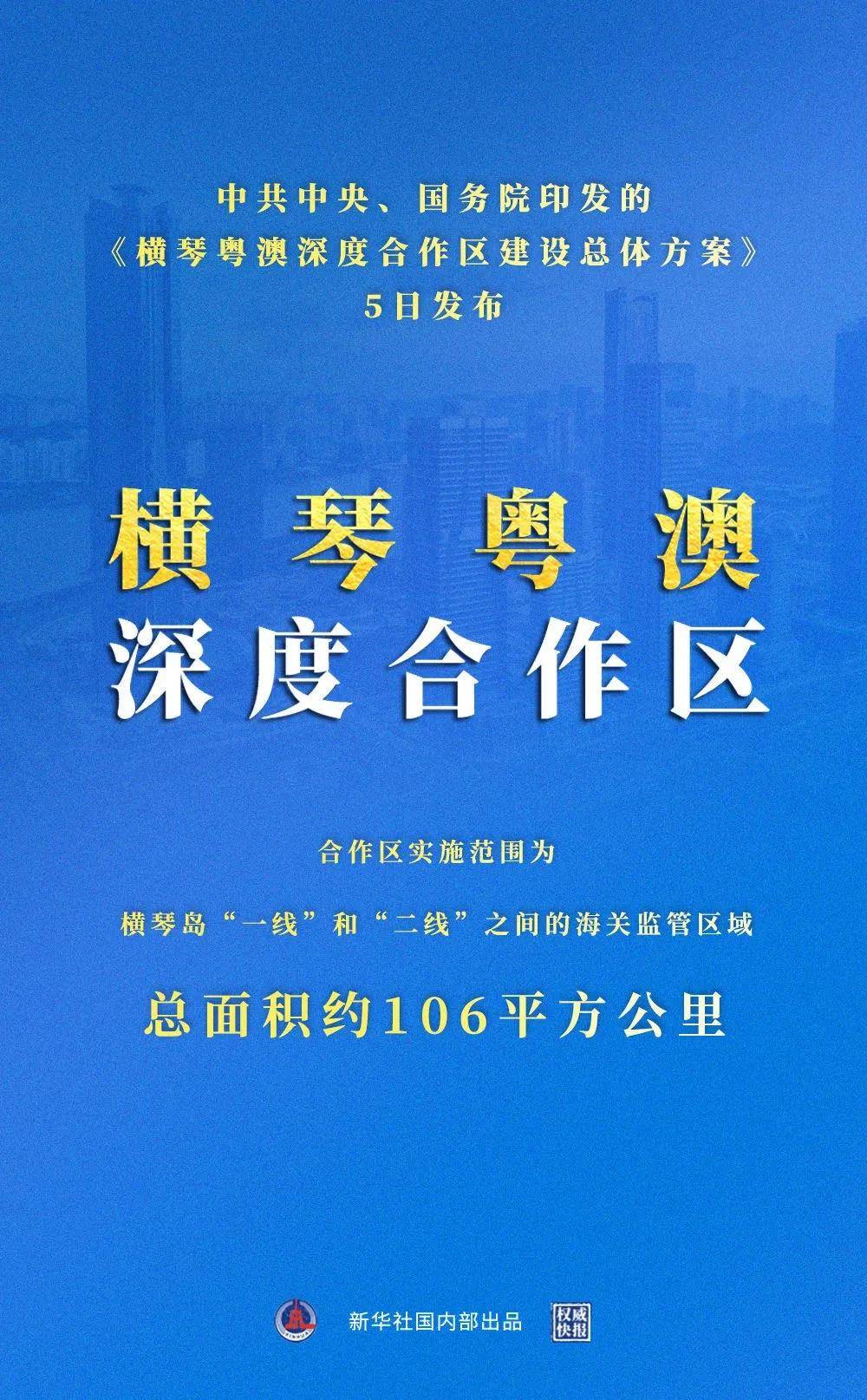 中共中央、国务院印发的
《横琴粤澳深度合作区建设总体方案》
5日发布

横琴粤澳
深度合作区

合作区实施范围为

横琴岛“一线”和“二线”之间的海关监管区域

总面积约106平方公里

新华社国内部出品 权威快报